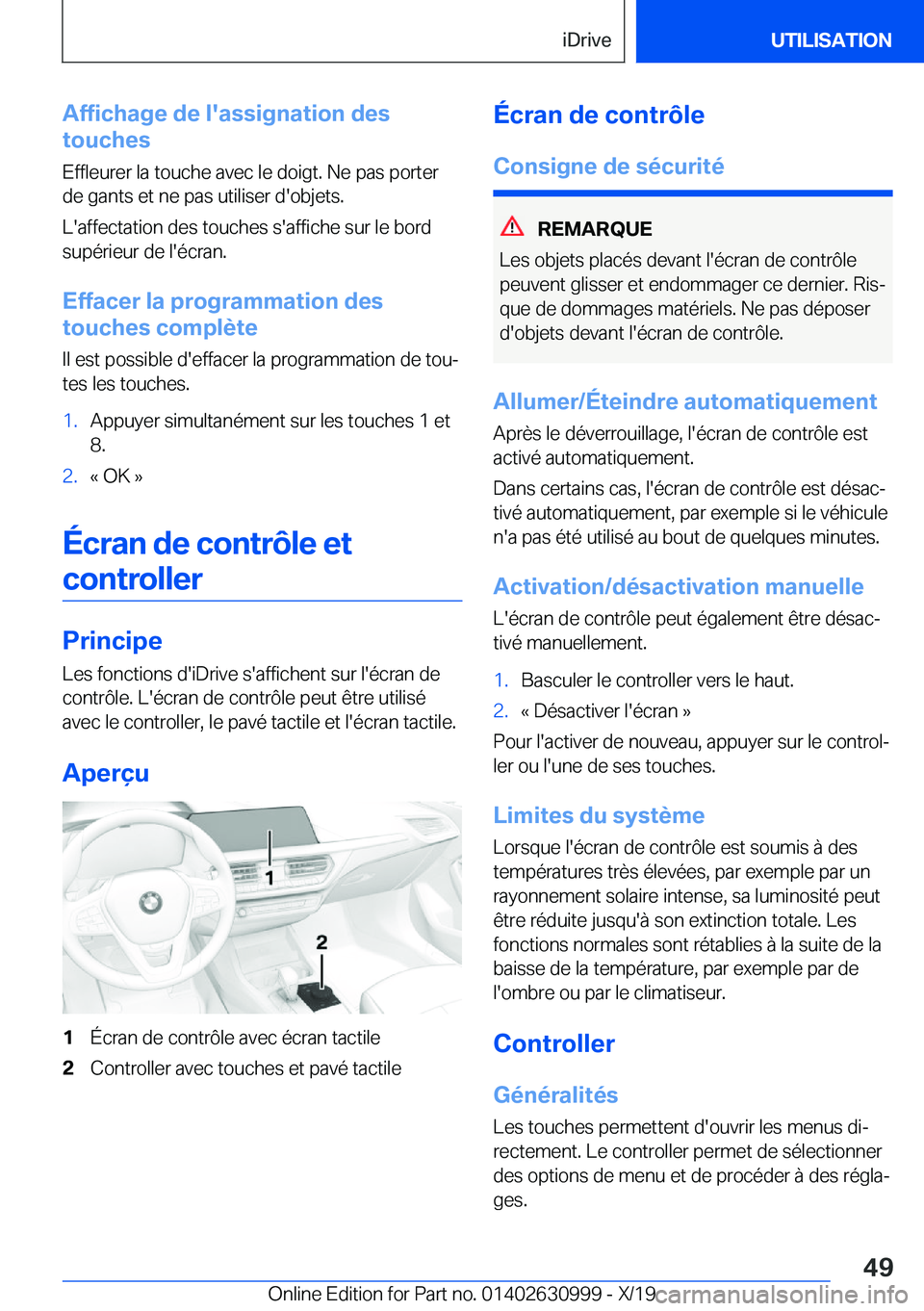 iDrive UTILISATION

Affichage de l'assignation des touches

Effleurer la touche avec le doigt. Ne pas porter de gants et ne pas utiliser d'objets.

L'affectation des touches s'affiche sur le bord supérieur de l'écran.

Effacer la programmation des touches complète

Il est possible d'effacer la programmation de toutes les touches.

1. Appuyer simultanément sur les touches 1 et 8.
2. « OK »

Écran de contrôle et controller

Principe

Les fonctions d'iDrive s'affichent sur l'écran de contrôle. L'écran de contrôle peut être utilisé avec le controller, le pavé tactile et l'écran tactile.

Aperçu

1

2

1 Écran de contrôle avec écran tactile
2 Controller avec touches et pavé tactile

Écran de contrôle

Consigne de sécurité

REMARQUE

Les objets placés devant l'écran de contrôle peuvent glisser et endommager ce dernier. Risque de dommages matériels. Ne pas déposer d'objets devant l'écran de contrôle.

Allumer/Éteindre automatiquement

Après le déverrouillage, l'écran de contrôle est activé automatiquement.

Dans certains cas, l'écran de contrôle est désactivé automatiquement, par exemple si le véhicule n'a pas été utilisé au bout de quelques minutes.

Activation/désactivation manuelle

L'écran de contrôle peut également être désactivé manuellement.

1. Basculer le controller vers le haut.
2. « Désactiver l'écran »

Pour l'activer de nouveau, appuyer sur le controller ou l'une de ses touches.

Limites du système

Lorsque l'écran de contrôle est soumis à des températures très élevées, par exemple par un rayonnement solaire intense, sa luminosité peut être réduite jusqu'à son extinction totale. Les fonctions normales sont rétablies à la suite de la baisse de la température, par exemple par de l'ombre ou par le climatiseur.

Controller

Généralités

Les touches permettent d'ouvrir les menus directement. Le controller permet de sélectionner des options de menu et de procéder à des réglages.

49

Online Edition for Part no. 01402630999 - X/19 carmanualsonline.info